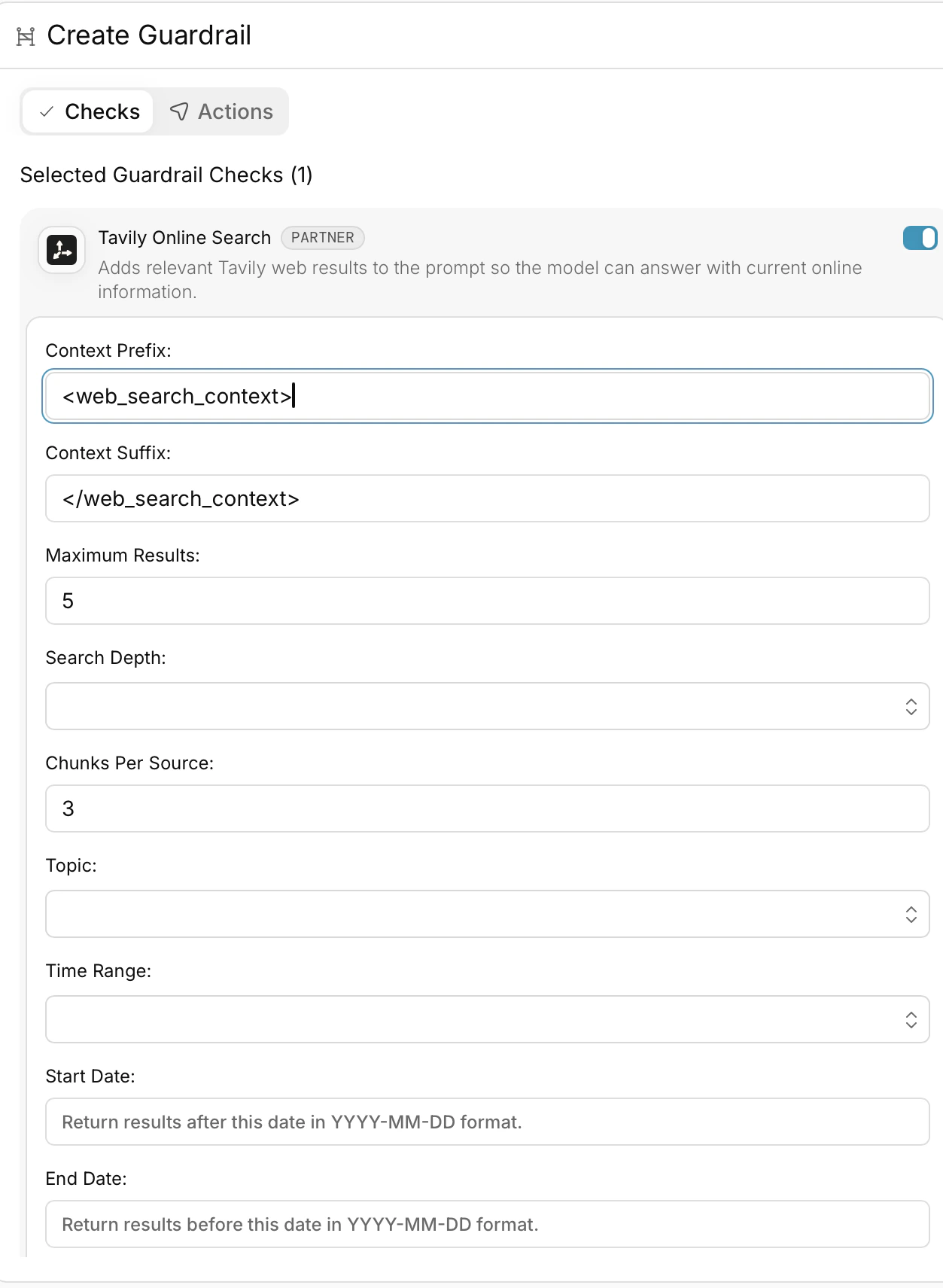 Create Guardrail

Checks Actions

Selected Guardrail Checks (1)

Tavily Online Search PARTNER
Adds relevant Tavily web results to the prompt so the model can answer with current online information.

Context Prefix:
<web_search_context>

Context Suffix:
</web_search_context>

Maximum Results:
5

Search Depth:

Chunks Per Source:
3

Topic:

Time Range:

Start Date:
Return results after this date in YYYY-MM-DD format.

End Date:
Return results before this date in YYYY-MM-DD format.